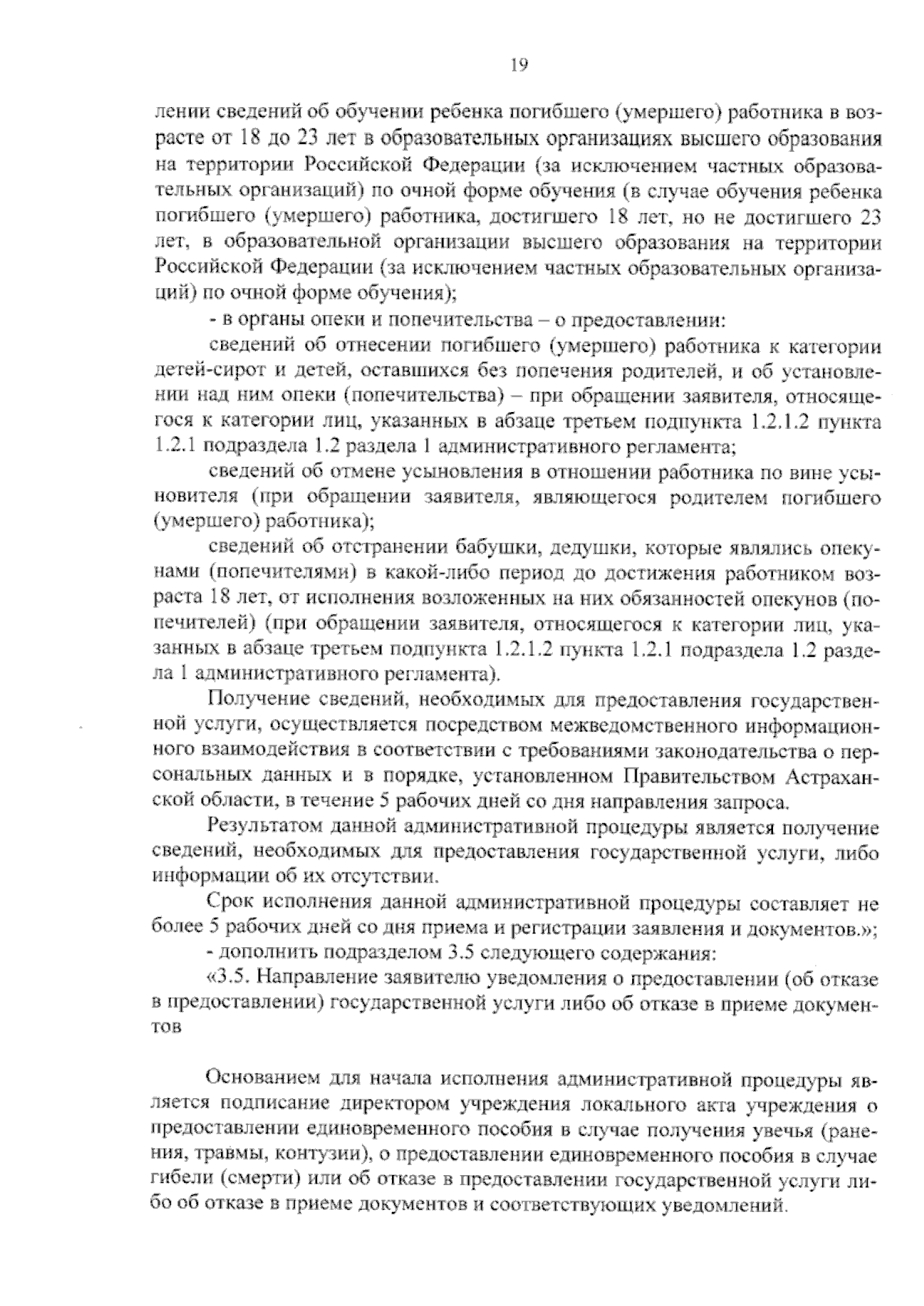 19

лении сведений об обучении ребенка погибшего (умершего) работника в возрасте от 18 до 23 лет в образовательных организациях высшего образования на территории Российской Федерации (за исключением частных образовательных организаций) по очной форме обучения (в случае обучения ребенка погибшего (умершего) работника, достигшего 18 лет, но не достигшего 23 лет, в образовательной организации высшего образования на территории Российской Федерации (за исключением частных образовательных организаций) по очной форме обучения);

- в органы опеки и попечительства – о предоставлении:

сведений об отнесении погибшего (умершего) работника к категории детей-сирот и детей, оставшихся без попечения родителей, и об установлении над ним опеки (попечительства) – при обращении заявителя, относящегося к категории лиц, указанных в абзаце третьем подпункта 1.2.1.2 пункта 1.2.1 подраздела 1.2 раздела 1 административного регламента;

сведений об отмене усыновления в отношении работника по вине усыновителя (при обращении заявителя, являющегося родителем погибшего (умершего) работника);

сведений об отстранении бабушки, дедушки, которые являлись опекунами (попечителями) в какой-либо период до достижения работником возраста 18 лет, от исполнения возложенных на них обязанностей опекунов (попечителей) (при обращении заявителя, относящегося к категории лиц, указанных в абзаце третьем подпункта 1.2.1.2 пункта 1.2.1 подраздела 1.2 раздела 1 административного регламента).

Получение сведений, необходимых для предоставления государственной услуги, осуществляется посредством межведомственного информационного взаимодействия в соответствии с требованиями законодательства о персональных данных и в порядке, установленном Правительством Астраханской области, в течение 5 рабочих дней со дня направления запроса.

Результатом данной административной процедуры является получение сведений, необходимых для предоставления государственной услуги, либо информации об их отсутствии.

Срок исполнения данной административной процедуры составляет не более 5 рабочих дней со дня приема и регистрации заявления и документов.»;

- дополнить подразделом 3.5 следующего содержания:

«3.5. Направление заявителю уведомления о предоставлении (об отказе в предоставлении) государственной услуги либо об отказе в приеме документов

Основанием для начала исполнения административной процедуры является подписание директором учреждения локального акта учреждения о предоставлении единовременного пособия в случае получения увечья (ранения, травмы, контузии), о предоставлении единовременного пособия в случае гибели (смерти) или об отказе в предоставлении государственной услуги либо об отказе в приеме документов и соответствующих уведомлений.